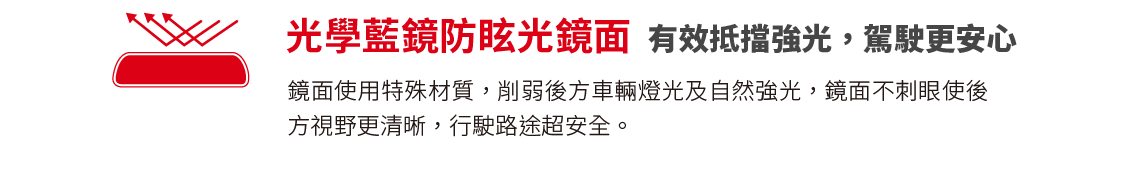 光學藍鏡防眩光鏡面 有效抵擋強光，駕駛更安心

鏡面使用特殊材質，削弱後方車輛燈光及自然強光，鏡面不刺眼使後方視野更清晰，行駛路途超安全。